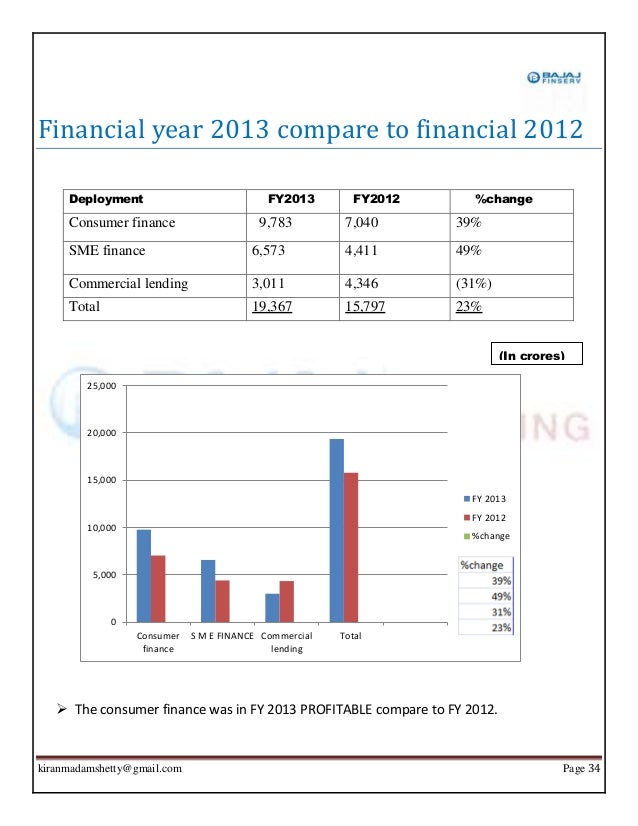 BAJAJ FINSERV

Financial year 2013 compare to financial 2012

| Deployment | FY2013 | FY2012 | %change |
|---|---|---|---|
| Consumer finance | 9,783 | 7,040 | 39% |
| SME finance | 6,573 | 4,411 | 49% |
| Commercial lending | 3,011 | 4,346 | (31%) |
| Total | 19,367 | 15,797 | 23% |

(In crores)

25,000
20,000
15,000
10,000
5,000
0

Consumer finance
S M E FINANCE
Commercial lending
Total

FY 2013
FY 2012
%change

| %change |
|---|
| 39% |
| 49% |
| 31% |
| 23% |

➢ The consumer finance was in FY 2013 PROFITABLE compare to FY 2012.

kiranmadamshetty@gmail.com

Page 34